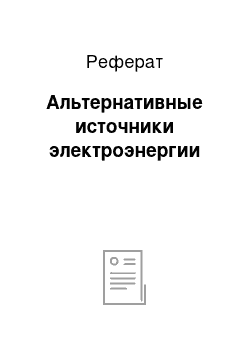 Реферат

Альтернативные источники электроэнергии